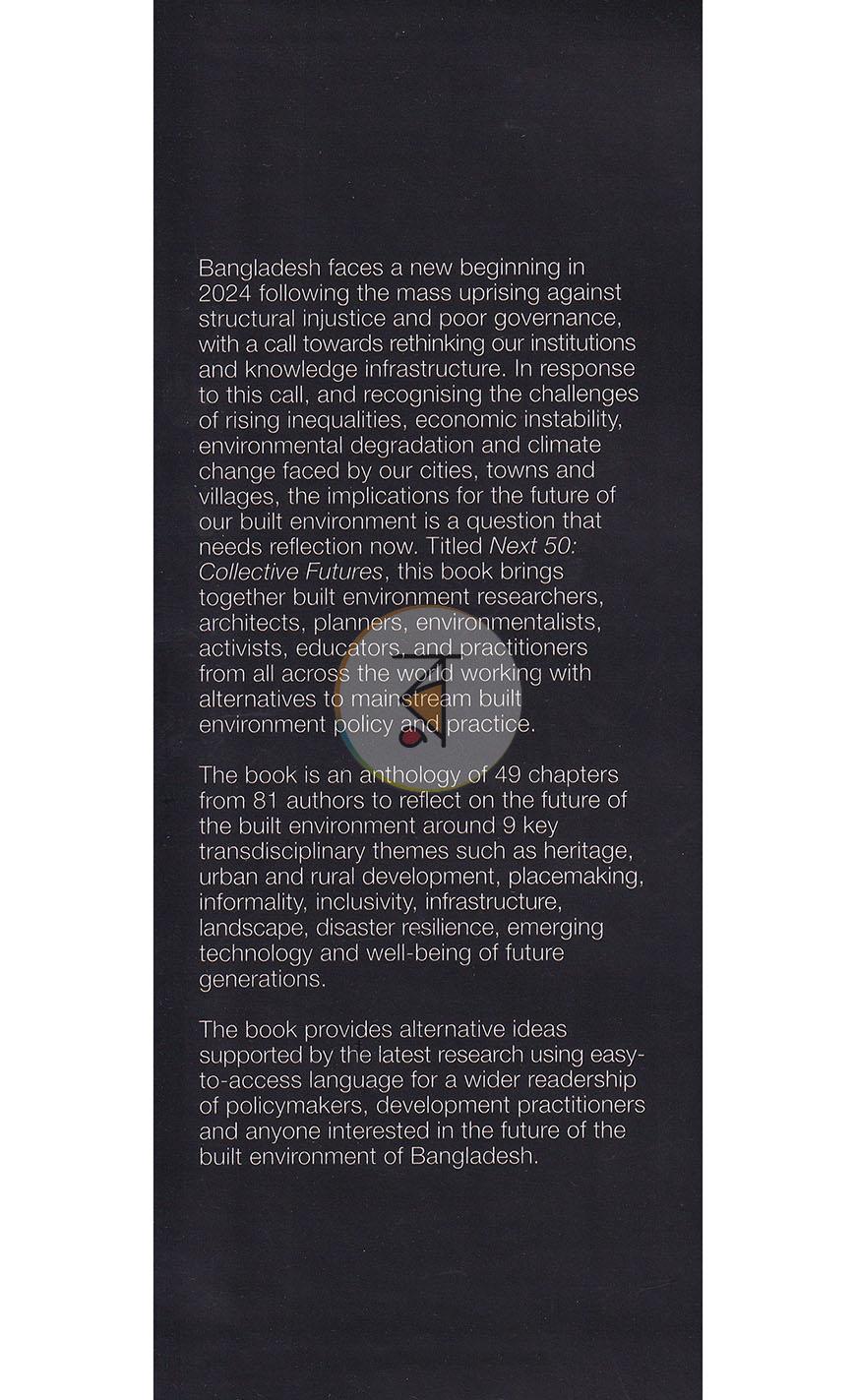 Bangladesh faces a new beginning in 2024 following the mass uprising against structural injustice and poor governance, with a call towards rethinking our institutions and knowledge infrastructure. In response to this call, and recognising the challenges of rising inequalities, economic instability, environmental degradation and climate change faced by our cities, towns and villages, the implications for the future of our built environment is a question that needs reflection now. Titled Next 50: Collective Futures, this book brings together built environment researchers, architects, planners, environmentalists, activists, educators, and practitioners from all across the world working with alternatives to mainstream built environment policy and practice.

The book is an anthology of 49 chapters from 81 authors to reflect on the future of the built environment around 9 key transdisciplinary themes such as heritage, urban and rural development, placemaking, informality, inclusivity, infrastructure, landscape, disaster resilience, emerging technology and well-being of future generations.

The book provides alternative ideas supported by the latest research using easy-to-access language for a wider readership of policymakers, development practitioners and anyone interested in the future of the built environment of Bangladesh.